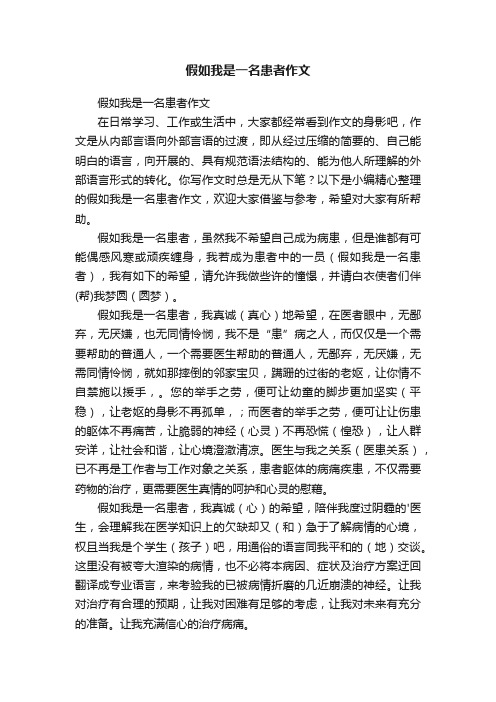 假如我是一名患者作文

假如我是一名患者作文

在日常学习、工作或生活中，大家都经常看到作文的身影吧，作文是从内部言语向外部言语的过渡，即从经过压缩的简要的、自己能明白的语言，向开展的、具有规范语法结构的、能为他人所理解的外部语言形式的转化。你写作文时总是无从下笔？以下是小编精心整理的假如我是一名患者作文，欢迎大家借鉴与参考，希望对大家有所帮助。

假如我是一名患者，虽然我不希望自己成为病患，但是谁都有可能偶感风寒或顽疾缠身，我若成为患者中的一员（假如我是一名患者），我有如下的希望，请允许我做些许的憧憬，并请白衣使者们伴(帮)我梦圆（圆梦）。

假如我是一名患者，我真诚（真心）地希望，在医者眼中，无鄙弃，无厌嫌，也无同情怜悯，我不是“患”病之人，而仅仅是一个需要帮助的普通人，一个需要医生帮助的普通人，无鄙弃，无厌嫌，无需同情怜悯，就如那摔倒的邻家宝贝，蹒跚的过街的老妪，让你情不自禁施以援手，。您的举手之劳，便可让幼童的脚步更加坚实（平稳），让老妪的身影不再孤单，；而医者的举手之劳，便可让让伤患的躯体不再痛苦，让脆弱的神经（心灵）不再恐慌（惶恐），让人群安详，让社会和谐，让心境澄澈清凉。医生与我之关系（医患关系），已不再是工作者与工作对象之关系，患者躯体的病痛疾患，不仅需要药物的治疗，更需要医生真情的呵护和心灵的慰藉。

假如我是一名患者，我真诚（心）的希望，陪伴我度过阴霾的'医生，会理解我在医学知识上的欠缺却又（和）急于了解病情的心境，权且当我是个学生（孩子）吧，用通俗的语言同我平和的（地）交谈。这里没有被夸大渲染的病情，也不必将本病因、症状及治疗方案迂回翻译成专业语言，来考验我的已被病情折磨的几近崩溃的神经。让我对治疗有合理的预期，让我对困难有足够的考虑，让我对未来有充分的准备。让我充满信心的治疗病痛。